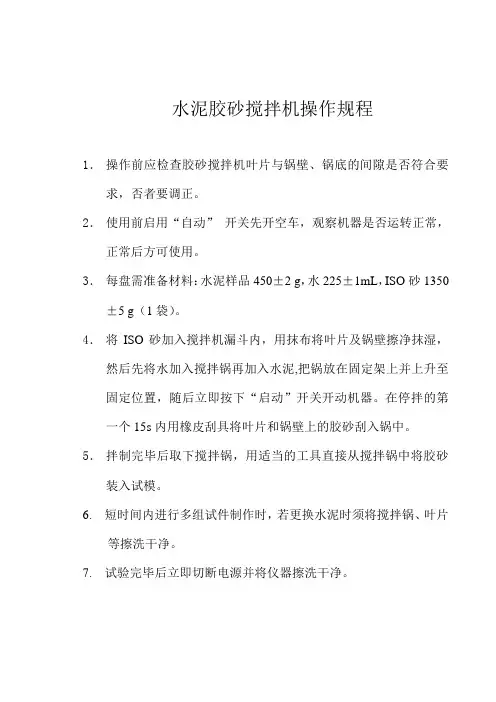 水泥胶砂搅拌机操作规程

1. 操作前应检查胶砂搅拌机叶片与锅壁、锅底的间隙是否符合要求，否者要调正。

2. 使用前启用“自动” 开关先开空车，观察机器是否运转正常，正常后方可使用。

3. 每盘需准备材料：水泥样品 450±2 g，水 225±1mL，ISO 砂 1350±5 g（1 袋）。

4. 将 ISO 砂加入搅拌机漏斗内，用抹布将叶片及锅壁擦净抹湿，然后先将水加入搅拌锅再加入水泥，把锅放在固定架上并上升至固定位置，随后立即按下“启动”开关开动机器。在停拌的第一个 15s 内用橡皮刮具将叶片和锅壁上的胶砂刮入锅中。

5. 拌制完毕后取下搅拌锅，用适当的工具直接从搅拌锅中将胶砂装入试模。

6. 短时间内进行多组试件制作时，若更换水泥时须将搅拌锅、叶片等擦洗干净。

7. 试验完毕后立即切断电源并将仪器擦洗干净。